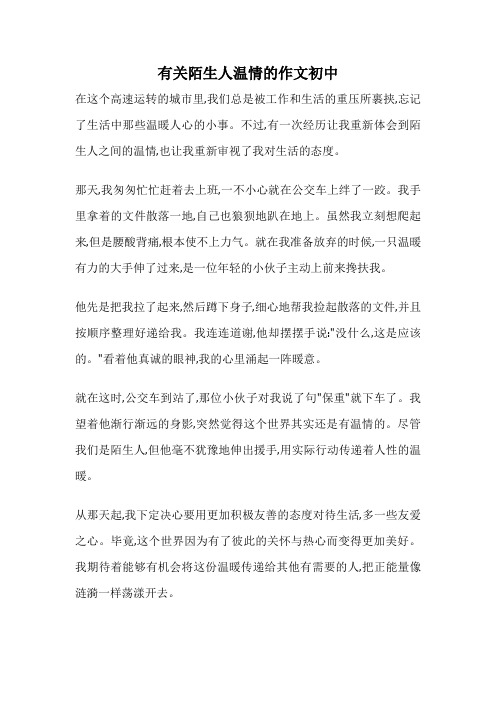 有关陌生人温情的作文初中

在这个高速运转的城市里,我们总是被工作和生活的重压所裹挟,忘记了生活中那些温暖人心的小事。不过,有一次经历让我重新体会到陌生人之间的温情,也让我重新审视了我对生活的态度。

那天,我匆匆忙忙赶着去上班,一不小心就在公交车上绊了一跤。我手里拿着的文件散落一地,自己也狼狈地趴在地上。虽然我立刻想爬起来,但是腰酸背痛,根本使不上力气。就在我准备放弃的时候,一只温暖有力的大手伸了过来,是一位年轻的小伙子主动上前来搀扶我。

他先是把我拉了起来,然后蹲下身子,细心地帮我捡起散落的文件,并且按顺序整理好递给我。我连连道谢,他却摆摆手说:"没什么,这是应该的。"看着他真诚的眼神,我的心里涌起一阵暖意。

就在这时,公交车到站了,那位小伙子对我说了句"保重"就下车了。我望着他渐行渐远的身影,突然觉得这个世界其实还是有温情的。尽管我们是陌生人,但他毫不犹豫地伸出援手,用实际行动传递着人性的温暖。

从那天起,我下定决心要用更加积极友善的态度对待生活,多一些友爱之心。毕竟,这个世界因为有了彼此的关怀与热心而变得更加美好。我期待着能够有机会将这份温暖传递给其他有需要的人,把正能量像涟漪一样荡漾开去。